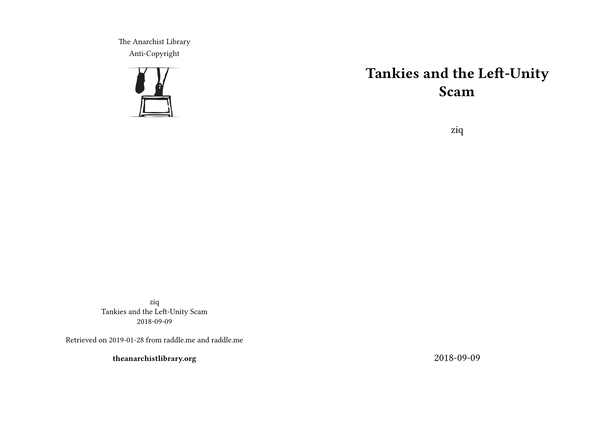 The Anarchist Library
Anti-Copyright

ziq
Tankies and the Left-Unity Scam
2018-09-09

Retrieved on 2019-01-28 from raddle.me and raddle.me

theanarchistlibrary.org

Tankies and the Left-Unity Scam

ziq

2018-09-09